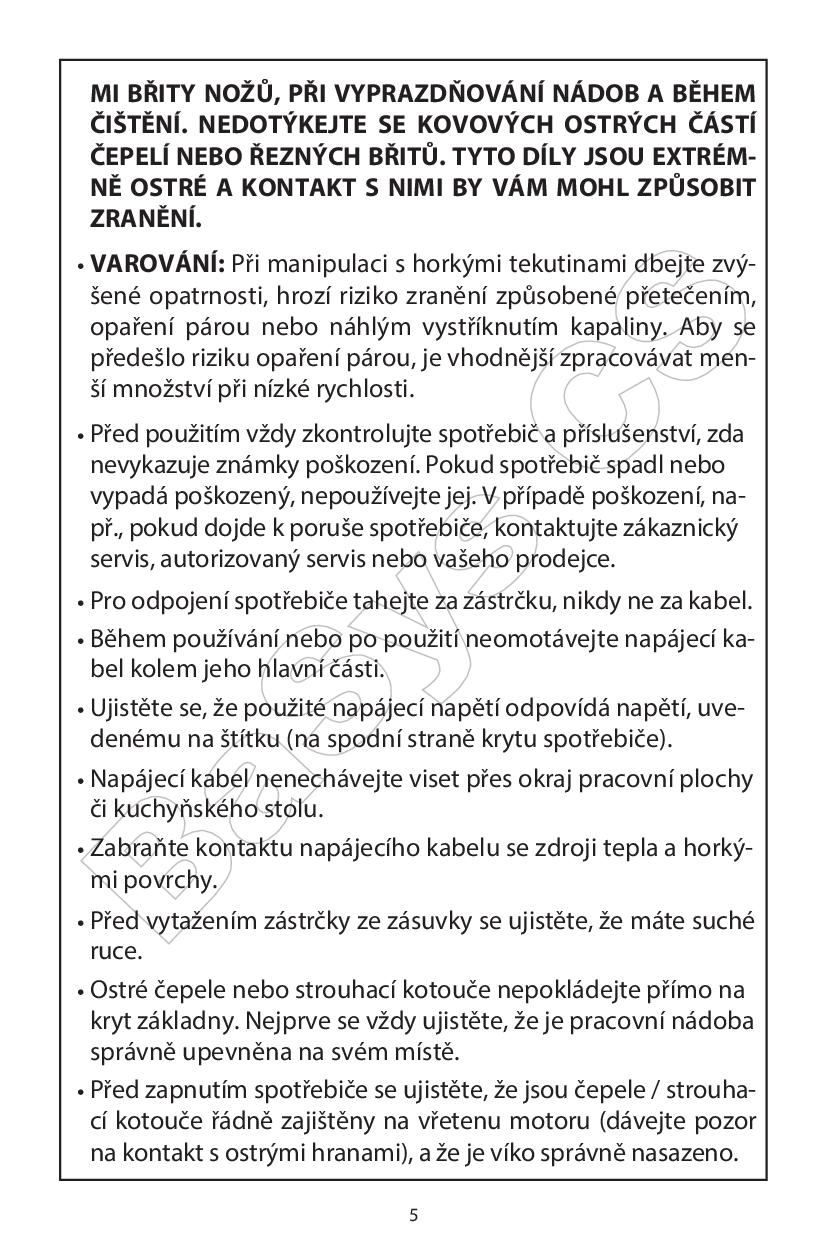 MI BŘITY NOŽŮ, PŘI VYPRAZDŇOVÁNÍ NÁDOB A BĚHEM ČIŠTĚNÍ. NEDOTÝKEJTE SE KOVOVÝCH OSTRÝCH ČÁSTÍ ČEPELÍ NEBO ŘEZNÝCH BŘITŮ. TYTO DÍLY JSOU EXTRÉMNĚ OSTRÉ A KONTAKT S NIMI BY VÁM MOHL ZPŮSOBIT ZRANĚNÍ.

• VAROVÁNÍ: Při manipulaci s horkými tekutinami dbejte zvýšené opatrnosti, hrozí riziko zranění způsobené přetečením, opaření párou nebo náhlým vystříknutím kapaliny. Aby se předešlo riziku opaření párou, je vhodnější zpracovávat menší množství při nízké rychlosti.

• Před použitím vždy zkontrolujte spotřebič a příslušenství, zda nevykazuje známky poškození. Pokud spotřebič spadl nebo vypadá poškozený, nepoužívejte jej. V případě poškození, např., pokud dojde k poruše spotřebiče, kontaktujte zákaznický servis, autorizovaný servis nebo vašeho prodejce.

• Pro odpojení spotřebiče tahejte za zástrčku, nikdy ne za kabel.

• Během používání nebo po použití neomotávejte napájecí kabel kolem jeho hlavní části.

• Ujistěte se, že použité napájecí napětí odpovídá napětí, uvedenému na štítku (na spodní straně krytu spotřebiče).

• Napájecí kabel nenechávejte viset přes okraj pracovní plochy či kuchyňského stolu.

• Zabraňte kontaktu napájecího kabelu se zdroji tepla a horkými povrchy.

• Před vytažením zástrčky ze zásuvky se ujistěte, že máte suché ruce.

• Ostré čepele nebo strouhací kotouče nepokládejte přímo na kryt základny. Nejprve se vždy ujistěte, že je pracovní nádoba správně upevněna na svém místě.

• Před zapnutím spotřebiče se ujistěte, že jsou čepele / strouhací kotouče řádně zajištěny na vřetenu motoru (dávejte pozor na kontakt s ostrými hranami), a že je víko správně nasazeno.

5